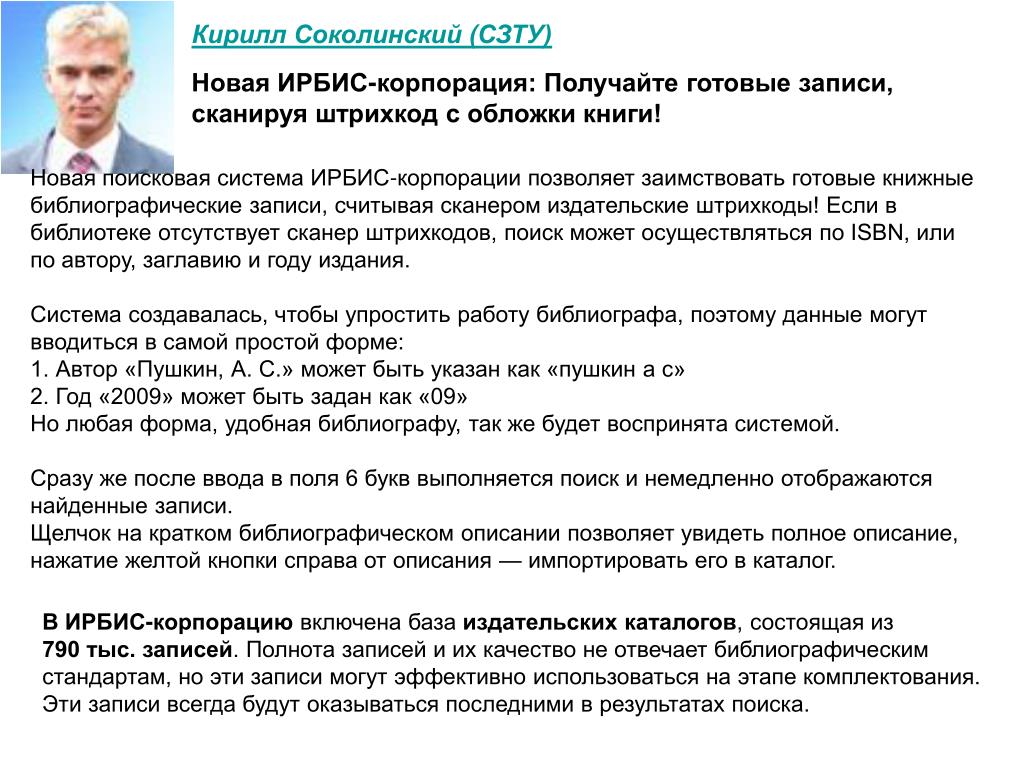 Кирилл Соколинский (СЗТУ)

Новая ИРБИС-корпорация: Получайте готовые записи, сканируя штрихкод с обложки книги!

Новая поисковая система ИРБИС-корпорации позволяет заимствовать готовые книжные библиографические записи, считывая сканером издательские штрихкоды! Если в библиотеке отсутствует сканер штрихкодов, поиск может осуществляться по ISBN, или по автору, заглавию и году издания.

Система создавалась, чтобы упростить работу библиографа, поэтому данные могут вводиться в самой простой форме:
1. Автор «Пушкин, А. С.» может быть указан как «пушкин а с»
2. Год «2009» может быть задан как «09»
Но любая форма, удобная библиографу, так же будет воспринята системой.

Сразу же после ввода в поля 6 букв выполняется поиск и немедленно отображаются найденные записи.
Щелчок на кратком библиографическом описании позволяет увидеть полное описание, нажатие желтой кнопки справа от описания — импортировать его в каталог.

В ИРБИС-корпорацию включена база издательских каталогов, состоящая из 790 тыс. записей. Полнота записей и их качество не отвечает библиографическим стандартам, но эти записи могут эффективно использоваться на этапе комплектования. Эти записи всегда будут оказываться последними в результатах поиска.